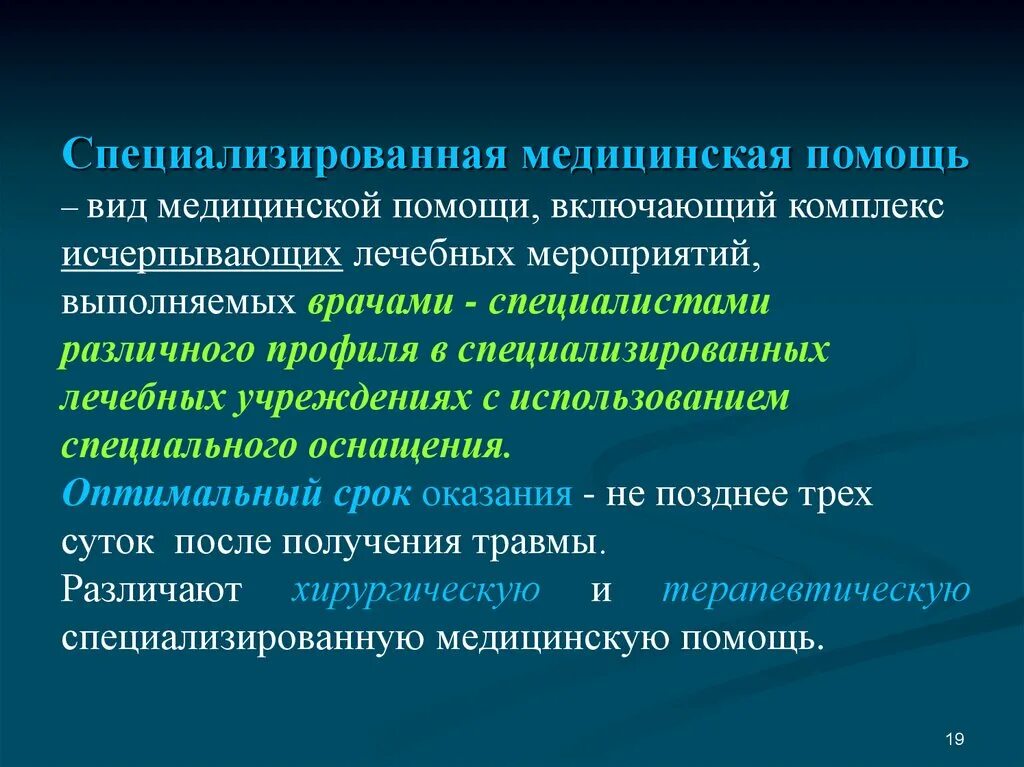 Специализированная медицинская помощь – вид медицинской помощи, включающий комплекс исчерпывающих лечебных мероприятий, выполняемых врачами - специалистами различного профиля в специализированных лечебных учреждениях с использованием специального оснащения.
Оптимальный срок оказания - не позднее трех суток после получения травмы.
Различают хирургическую и терапевтическую специализированную медицинскую помощь.

19